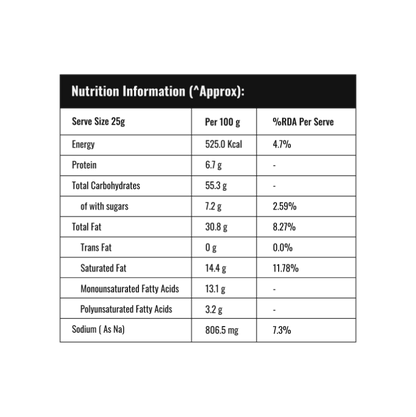 Nutrition Information (^Approx):

| Serve Size 25g | Per 100 g | %RDA Per Serve |
|---|---|---|
| Energy | 525.0 Kcal | 4.7% |
| Protein | 6.7 g | - |
| Total Carbohydrates | 55.3 g | - |
| of with sugars | 7.2 g | 2.59% |
| Total Fat | 30.8 g | 8.27% |
| Trans Fat | 0 g | 0.0% |
| Saturated Fat | 14.4 g | 11.78% |
| Monounsaturated Fatty Acids | 13.1 g | - |
| Polyunsaturated Fatty Acids | 3.2 g | - |
| Sodium ( As Na) | 806.5 mg | 7.3% |